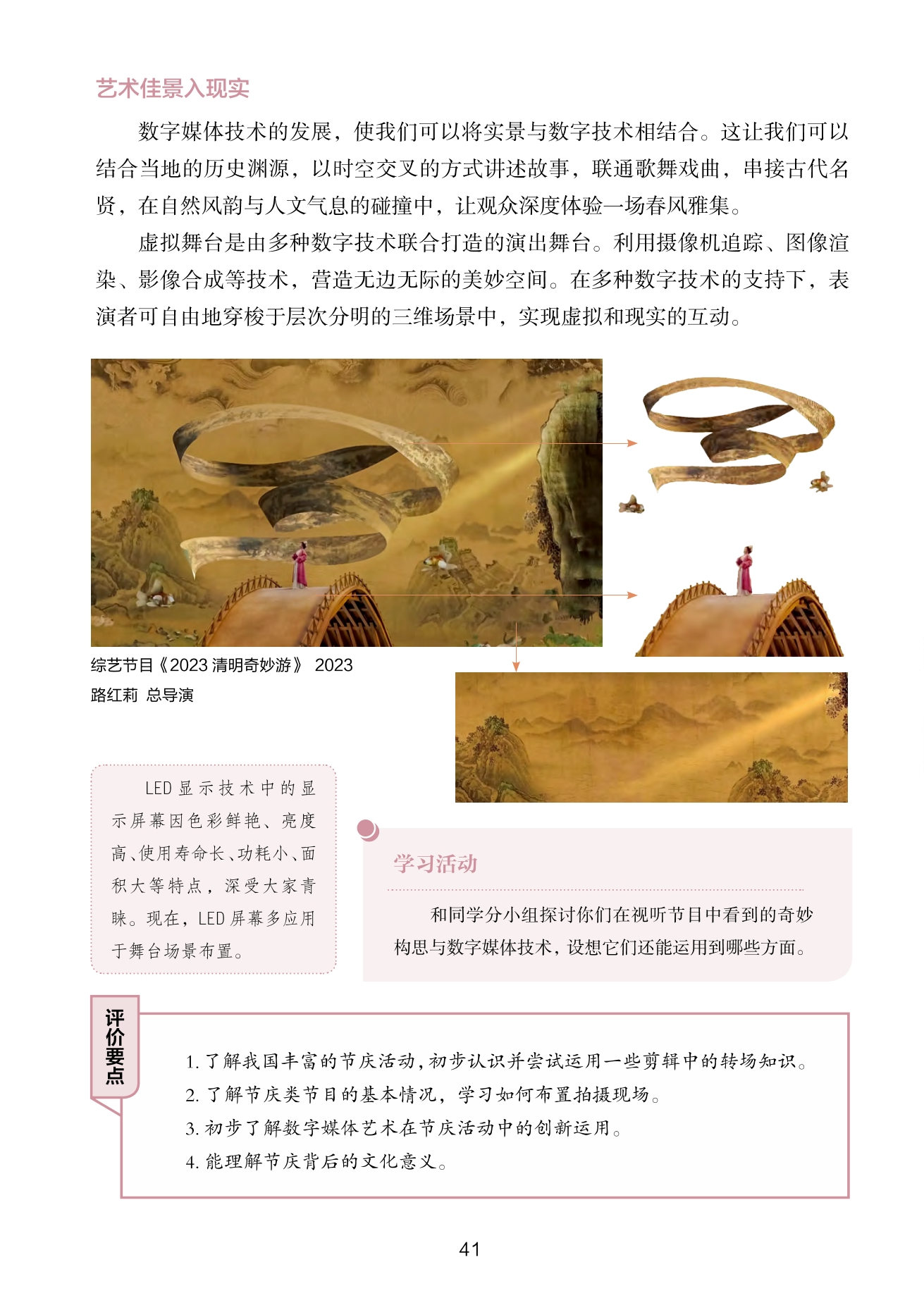 艺术佳景入现实

数字媒体技术的发展，使我们可以将实景与数字技术相结合。这让我们可以结合当地的历史渊源，以时空交叉的方式讲述故事，联通歌舞戏曲，串接古代名贤，在自然风韵与人文气息的碰撞中，让观众深度体验一场春风雅集。

虚拟舞台是由多种数字技术联合打造的演出舞台。利用摄像机追踪、图像渲染、影像合成等技术，营造无边无际的美妙空间。在多种数字技术的支持下，表演者可自由地穿梭于层次分明的三维场景中，实现虚拟和现实的互动。

综艺节目《2023 清明奇妙游》 2023
路红莉 总导演

LED 显示技术中的显示屏幕因色彩鲜艳、亮度高、使用寿命长、功耗小、面积大等特点，深受大家青睐。现在，LED 屏幕多应用于舞台场景布置。

学习活动

和同学分小组探讨你们在视听节目中看到的奇妙构思与数字媒体技术，设想它们还能运用到哪些方面。

评价要点

1. 了解我国丰富的节庆活动，初步认识并尝试运用一些剪辑中的转场知识。
2. 了解节庆类节目的基本情况，学习如何布置拍摄现场。
3. 初步了解数字媒体艺术在节庆活动中的创新运用。
4. 能理解节庆背后的文化意义。

41